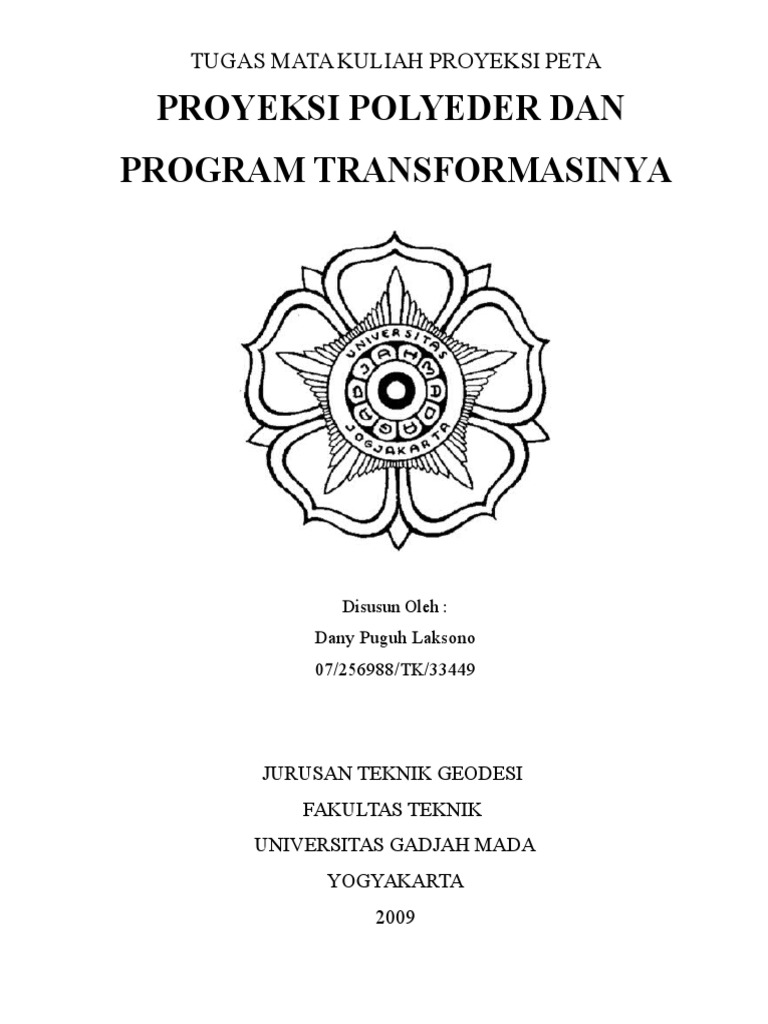 TUGAS MATA KULIAH PROYEKSI PETA

PROYEKSI POLYEDER DAN PROGRAM TRANSFORMASINYA

UNIVERSITAS GADJAH MADA JOGJAKARTA

Disusun Oleh :
Dany Puguh Laksono
07/256988/TK/33449

JURUSAN TEKNIK GEODESI
FAKULTAS TEKNIK
UNIVERSITAS GADJAH MADA
YOGYAKARTA
2009